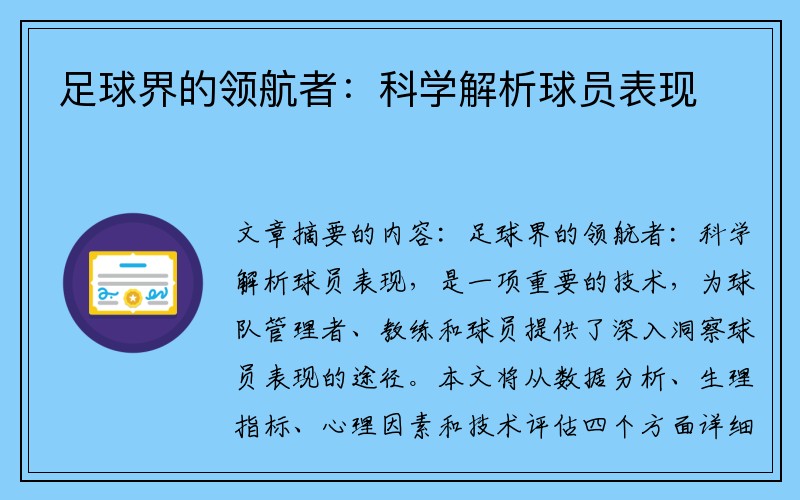 足球界的领航者：科学解析球员表现

文章摘要的内容：足球界的领航者：科学解析球员表现，是一项重要的技术，为球队管理者、教练和球员提供了深入洞察球员表现的途径。本文将从数据分析、生理指标、心理因素和技术评估四个方面详细